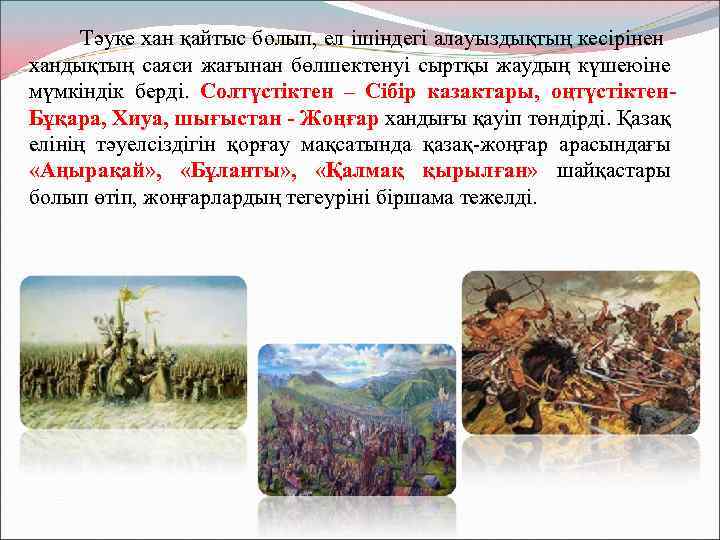 Тәуке хан қайтыс болып, ел ішіндегі алауыздықтың кесірінен хандықтың саяси жағынан бөлшектенуі сыртқы жаудың күшеюіне мүмкіндік берді. Солтүстіктен – Сібір казактары, оңтүстіктен- Бұқара, Хиуа, шығыстан - Жоңғар хандығы қауіп төндірді. Қазақ елінің тәуелсіздігін қорғау мақсатында қазақ-жоңғар арасындағы «Аңырақай», «Бұланты», «Қалмақ қырылған» шайқастары болып өтіп, жоңғарлардың тегеуріні біршама тежелді.